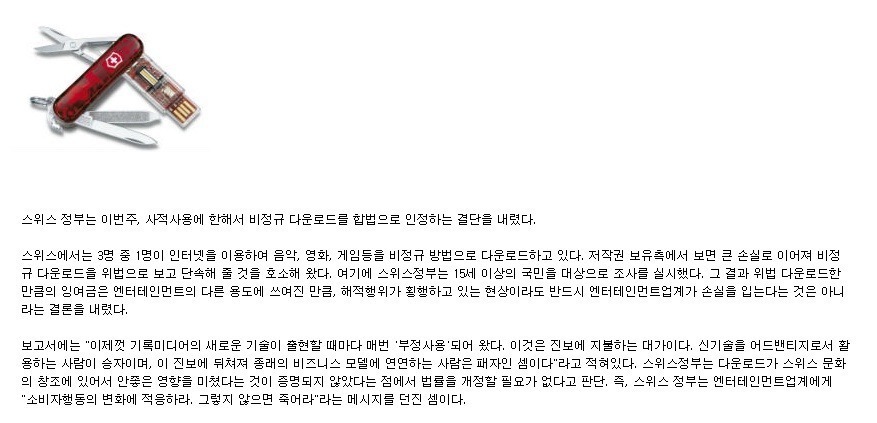 스위스 정부는 이번주, 사적사용에 한해서 비정규 다운로드를 합법으로 인정하는 결단을 내렸다.

스위스에서는 3명 중 1명이 인터넷을 이용하여 음악, 영화, 게임등을 비정규 방법으로 다운로드하고 있다. 저작권 보유측에서 보면 큰 손실로 이어져 비정규 다운로드를 위법으로 보고 단속해 줄 것을 호소해 왔다. 여기에 스위스정부는 15세 이상의 국민을 대상으로 조사를 실시했다. 그 결과 위법 다운로드한 만큼의 잉여금은 엔터테인먼트의 다른 용도에 쓰여진 만큼, 해적행위가 횡행하고 있는 현상이라도 반드시 엔터테인먼트업계가 손실을 입는다는 것은 아니라는 결론을 내렸다.

보고서에는 "이제껏 기록미디어의 새로운 기술이 출현할 때마다 매번 '부정사용'되어 왔다. 이것은 진보에 지불하는 대가이다. 신기술을 어드밴티지로서 활용하는 사람이 승자이며, 이 진보에 뒤쳐져 종래의 비즈니스 모델에 연연하는 사람은 패자인 셈이다"라고 적혀있다. 스위스정부는 다운로드가 스위스 문화의 창조에 있어서 안좋은 영향을 미쳤다는 것이 증명되지 않았다는 점에서 법률을 개정할 필요가 없다고 판단. 즉, 스위스 정부는 엔터테인먼트업계에게 "소비자행동의 변화에 적응하라. 그렇지 않으면 죽어라"라는 메시지를 던진 셈이다.